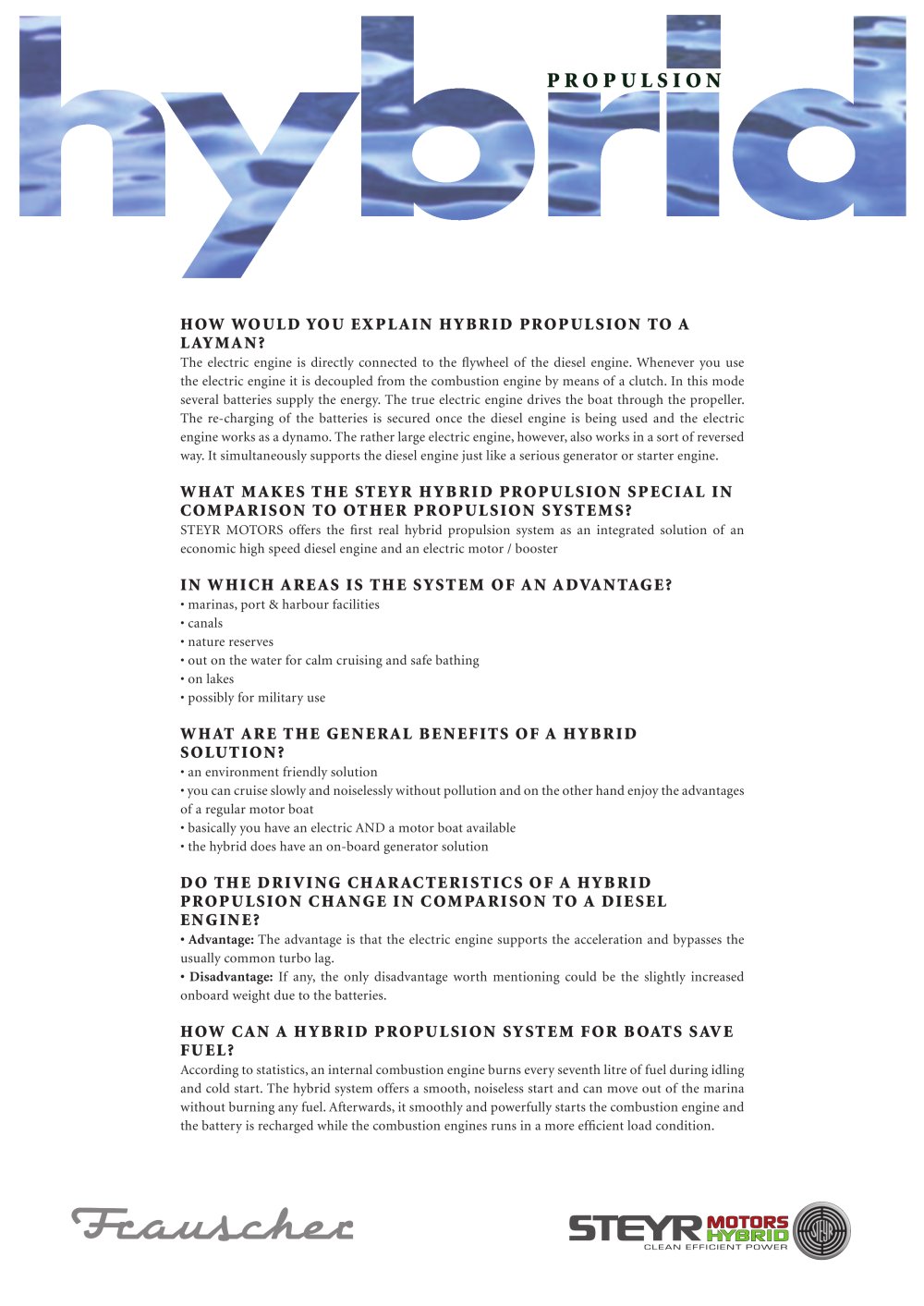 hybrid

PROPULSION

HOW WOULD YOU EXPLAIN HYBRID PROPULSION TO A LAYMAN?

The electric engine is directly connected to the flywheel of the diesel engine. Whenever you use the electric engine it is decoupled from the combustion engine by means of a clutch. In this mode several batteries supply the energy. The true electric engine drives the boat through the propeller. The re-charging of the batteries is secured once the diesel engine is being used and the electric engine works as a dynamo. The rather large electric engine, however, also works in a sort of reversed way. It simultaneously supports the diesel engine just like a serious generator or starter engine.

WHAT MAKES THE STEYR HYBRID PROPULSION SPECIAL IN COMPARISON TO OTHER PROPULSION SYSTEMS?

STEYR MOTORS offers the first real hybrid propulsion system as an integrated solution of an economic high speed diesel engine and an electric motor / booster

IN WHICH AREAS IS THE SYSTEM OF AN ADVANTAGE?

• marinas, port & harbour facilities
• canals
• nature reserves
• out on the water for calm cruising and safe bathing
• on lakes
• possibly for military use

WHAT ARE THE GENERAL BENEFITS OF A HYBRID SOLUTION?

• an environment friendly solution
• you can cruise slowly and noiselessly without pollution and on the other hand enjoy the advantages of a regular motor boat
• basically you have an electric AND a motor boat available
• the hybrid does have an on-board generator solution

DO THE DRIVING CHARACTERISTICS OF A HYBRID PROPULSION CHANGE IN COMPARISON TO A DIESEL ENGINE?

• Advantage: The advantage is that the electric engine supports the acceleration and bypasses the usually common turbo lag.
• Disadvantage: If any, the only disadvantage worth mentioning could be the slightly increased onboard weight due to the batteries.

HOW CAN A HYBRID PROPULSION SYSTEM FOR BOATS SAVE FUEL?

According to statistics, an internal combustion engine burns every seventh litre of fuel during idling and cold start. The hybrid system offers a smooth, noiseless start and can move out of the marina without burning any fuel. Afterwards, it smoothly and powerfully starts the combustion engine and the battery is recharged while the combustion engines runs in a more efficient load condition.

Frauscher

STEYR MOTORS HYBRID
CLEAN EFFICIENT POWER